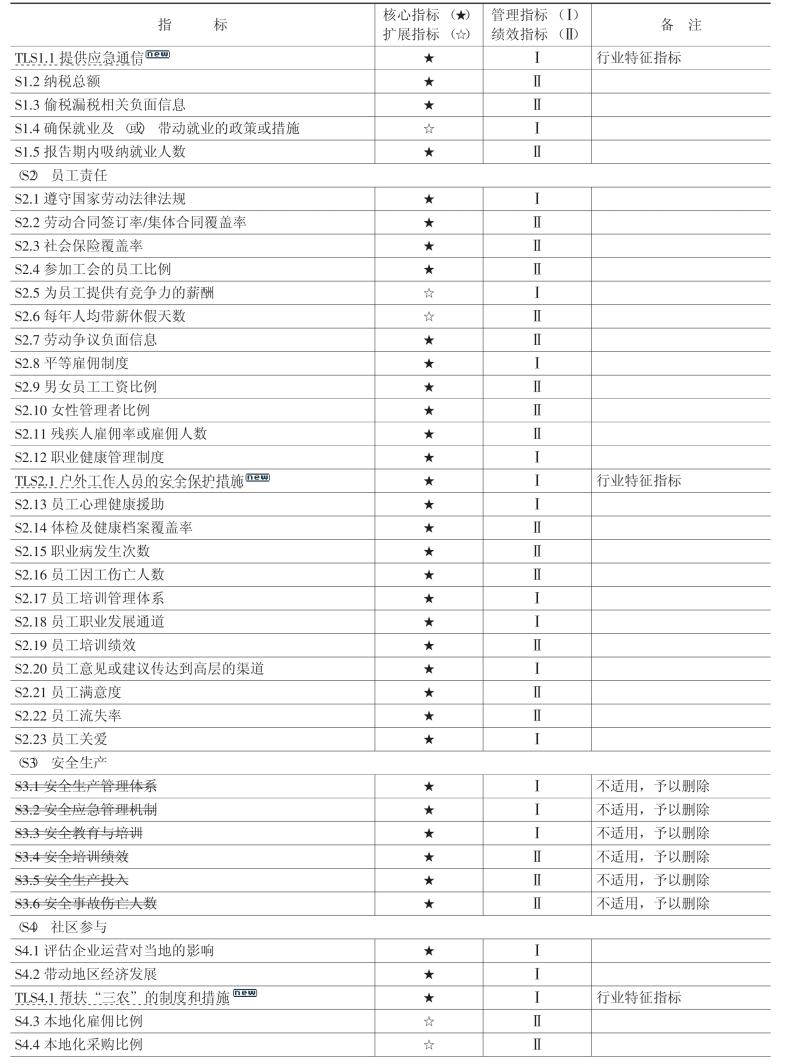 | 指　　标 | 核心指标（★）扩展指标（☆） | 管理指标（Ⅰ）绩效指标（Ⅱ） | 备　注 |
|---|---|---|---|
| TLS1.1 提供应急通信 new | ★ | Ⅰ | 行业特征指标 |
| S1.2 纳税总额 | ★ | Ⅱ | |
| S1.3 偷税漏税相关负面信息 | ★ | Ⅱ | |
| S1.4 确保就业及（或）带动就业的政策或措施 | ☆ | Ⅰ | |
| S1.5 报告期内吸纳就业人数 | ★ | Ⅱ | |
| （S2）员工责任 | | | |
| S2.1 遵守国家劳动法律法规 | ★ | Ⅰ | |
| S2.2 劳动合同签订率/集体合同覆盖率 | ★ | Ⅱ | |
| S2.3 社会保险覆盖率 | ★ | Ⅱ | |
| S2.4 参加工会的员工比例 | ★ | Ⅱ | |
| S2.5 为员工提供有竞争力的薪酬 | ☆ | Ⅰ | |
| S2.6 每年人均带薪休假天数 | ☆ | Ⅱ | |
| S2.7 劳动争议负面信息 | ★ | Ⅱ | |
| S2.8 平等雇佣制度 | ★ | Ⅰ | |
| S2.9 男女员工工资比例 | ★ | Ⅱ | |
| S2.10 女性管理者比例 | ★ | Ⅱ | |
| S2.11 残疾人雇佣率或雇佣人数 | ★ | Ⅱ | |
| S2.12 职业健康管理制度 | ★ | Ⅰ | |
| TLS2.1 户外工作人员的安全保护措施 new | ★ | Ⅰ | 行业特征指标 |
| S2.13 员工心理健康援助 | ★ | Ⅰ | |
| S2.14 体检及健康档案覆盖率 | ★ | Ⅱ | |
| S2.15 职业病发生次数 | ★ | Ⅱ | |
| S2.16 员工因工伤亡人数 | ★ | Ⅱ | |
| S2.17 员工培训管理体系 | ★ | Ⅰ | |
| S2.18 员工职业发展通道 | ★ | Ⅰ | |
| S2.19 员工培训绩效 | ★ | Ⅱ | |
| S2.20 员工意见或建议传达到高层的渠道 | ★ | Ⅰ | |
| S2.21 员工满意度 | ★ | Ⅱ | |
| S2.22 员工流失率 | ★ | Ⅱ | |
| S2.23 员工关爱 | ★ | Ⅰ | |
| （S3）安全生产 | | | |
| S3.1 安全生产管理体系 | ★ | Ⅰ | 不适用，予以删除 |
| S3.2 安全应急管理机制 | ★ | Ⅰ | 不适用，予以删除 |
| S3.3 安全教育与培训 | ★ | Ⅰ | 不适用，予以删除 |
| S3.4 安全培训绩效 | ★ | Ⅱ | 不适用，予以删除 |
| S3.5 安全生产投入 | ★ | Ⅱ | 不适用，予以删除 |
| S3.6 安全事故伤亡人数 | ★ | Ⅱ | 不适用，予以删除 |
| （S4）社区参与 | | | |
| S4.1 评估企业运营对当地的影响 | ★ | Ⅰ | |
| S4.2 带动地区经济发展 | ★ | Ⅰ | |
| TLS4.1 帮扶“三农”的制度和措施 new | ★ | Ⅰ | 行业特征指标 |
| S4.3 本地化雇佣比例 | ☆ | Ⅱ | |
| S4.4 本地化采购比例 | ☆ | Ⅱ | |